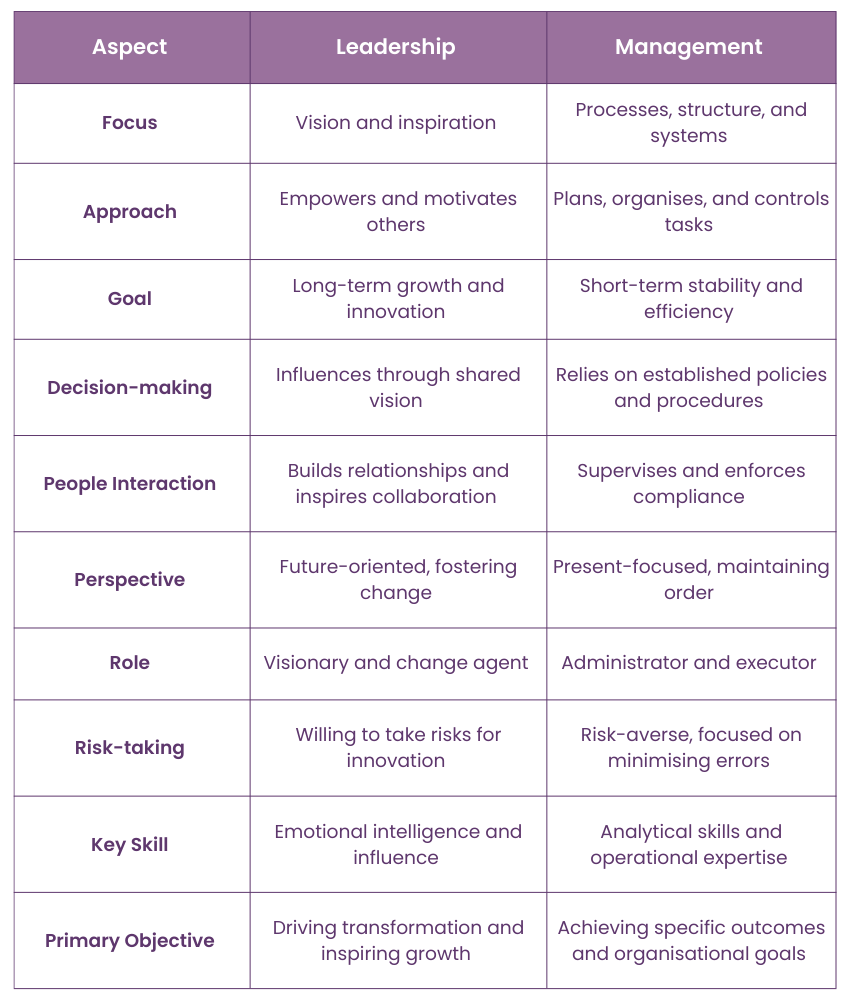 | Aspect | Leadership | Management |
|---|---|---|
| Focus | Vision and inspiration | Processes, structure, and systems |
| Approach | Empowers and motivates others | Plans, organises, and controls tasks |
| Goal | Long-term growth and innovation | Short-term stability and efficiency |
| Decision-making | Influences through shared vision | Relies on established policies and procedures |
| People Interaction | Builds relationships and inspires collaboration | Supervises and enforces compliance |
| Perspective | Future-oriented, fostering change | Present-focused, maintaining order |
| Role | Visionary and change agent | Administrator and executor |
| Risk-taking | Willing to take risks for innovation | Risk-averse, focused on minimising errors |
| Key Skill | Emotional intelligence and influence | Analytical skills and operational expertise |
| Primary Objective | Driving transformation and inspiring growth | Achieving specific outcomes and organisational goals |